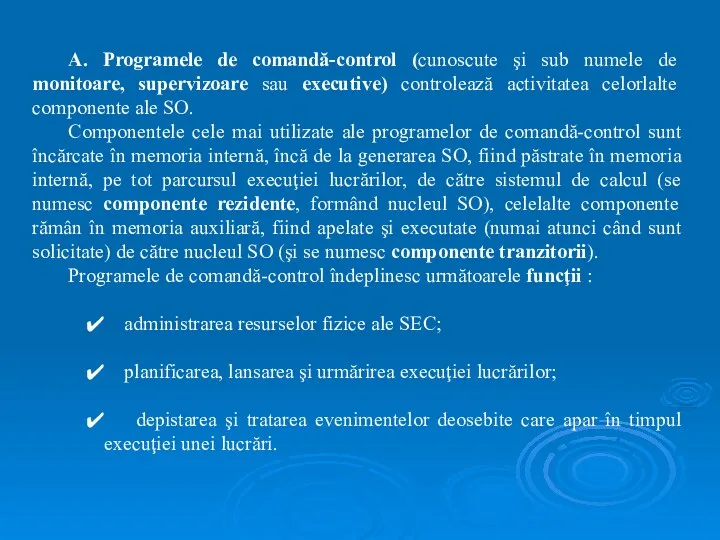 A. Programele de comandă-control (cunoscute şi sub numele de monitoare, supervizoare sau executive) controlează activitatea celorlalte componente ale SO.

Componentele cele mai utilizate ale programelor de comandă-control sunt încărcate în memoria internă, încă de la generarea SO, fiind păstrate în memoria internă, pe tot parcursul execuţiei lucrărilor, de către sistemul de calcul (se numesc componente rezidente, formând nucleul SO), celelalte componente rămân în memoria auxiliară, fiind apelate şi executate (numai atunci când sunt solicitate) de către nucleul SO (şi se numesc componente tranzitorii).

Programele de comandă-control îndeplinesc următoarele funcţii :

✔ administrarea resurselor fizice ale SEC;

✔ planificarea, lansarea şi urmărirea execuţiei lucrărilor;

✔ depistarea şi tratarea evenimentelor deosebite care apar în timpul execuţiei unei lucrări.